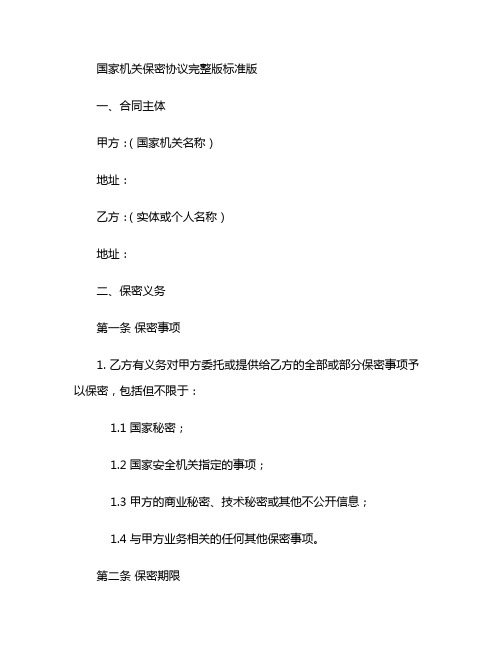 国家机关保密协议完整版标准版

一、合同主体

甲方：(国家机关名称)

地址：

乙方：(实体或个人名称)

地址：

二、保密义务

第一条 保密事项

1. 乙方有义务对甲方委托或提供给乙方的全部或部分保密事项予以保密，包括但不限于：

1.1 国家秘密；

1.2 国家安全机关指定的事项；

1.3 甲方的商业秘密、技术秘密或其他不公开信息；

1.4 与甲方业务相关的任何其他保密事项。

第二条 保密期限